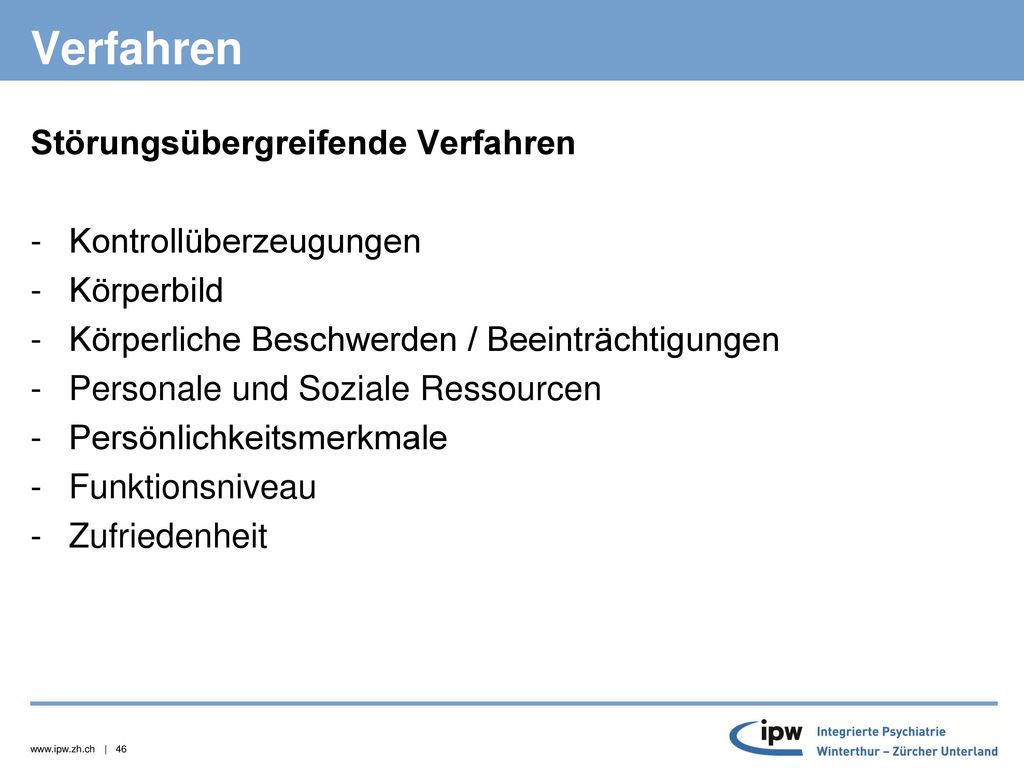 Verfahren

Störungsübergreifende Verfahren

- Kontrollüberzeugungen
- Körperbild
- Körperliche Beschwerden / Beeinträchtigungen
- Personale und Soziale Ressourcen
- Persönlichkeitsmerkmale
- Funktionsniveau
- Zufriedenheit

www.ipw.zh.ch | 46

ipw Integrierte Psychiatrie Winterthur – Zürcher Unterland